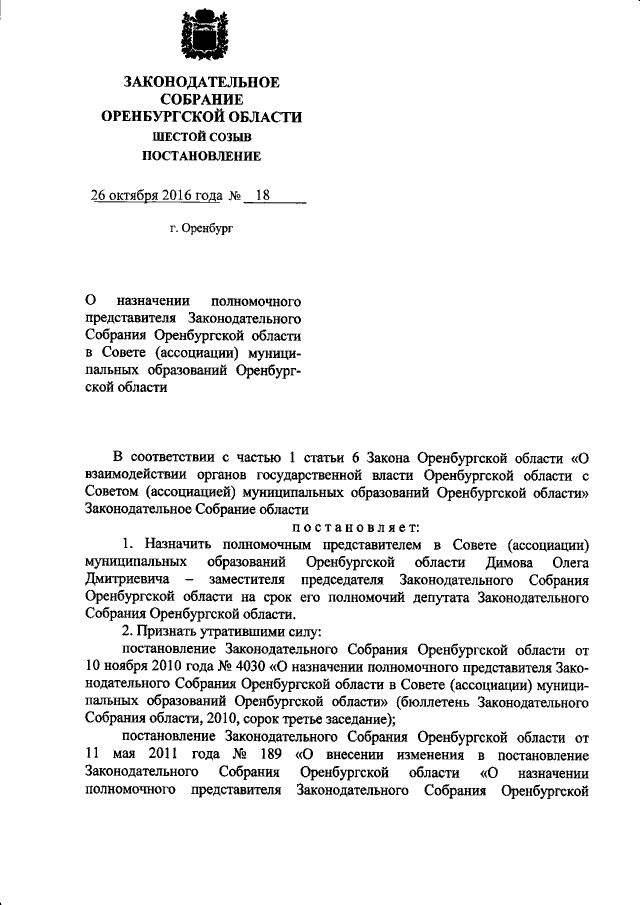 ЗАКОНОДАТЕЛЬНОЕ
СОБРАНИЕ
ОРЕНБУРГСКОЙ ОБЛАСТИ
ШЕСТОЙ СОЗЫВ
ПОСТАНОВЛЕНИЕ

26 октября 2016 года № 18

г. Оренбург

О назначении полномочного представителя Законодательного Собрания Оренбургской области в Совете (ассоциации) муниципальных образований Оренбургской области

В соответствии с частью 1 статьи 6 Закона Оренбургской области «О взаимодействии органов государственной власти Оренбургской области с Советом (ассоциацией) муниципальных образований Оренбургской области» Законодательное Собрание области

постановляет:

1. Назначить полномочным представителем в Совете (ассоциации) муниципальных образований Оренбургской области Димова Олега Дмитриевича – заместителя председателя Законодательного Собрания Оренбургской области на срок его полномочий депутата Законодательного Собрания Оренбургской области.

2. Признать утратившими силу:

постановление Законодательного Собрания Оренбургской области от 10 ноября 2010 года № 4030 «О назначении полномочного представителя Законодательного Собрания Оренбургской области в Совете (ассоциации) муниципальных образований Оренбургской области» (бюллетень Законодательного Собрания области, 2010, сорок третье заседание);

постановление Законодательного Собрания Оренбургской области от 11 мая 2011 года № 189 «О внесении изменения в постановление Законодательного Собрания Оренбургской области «О назначении полномочного представителя Законодательного Собрания Оренбургской